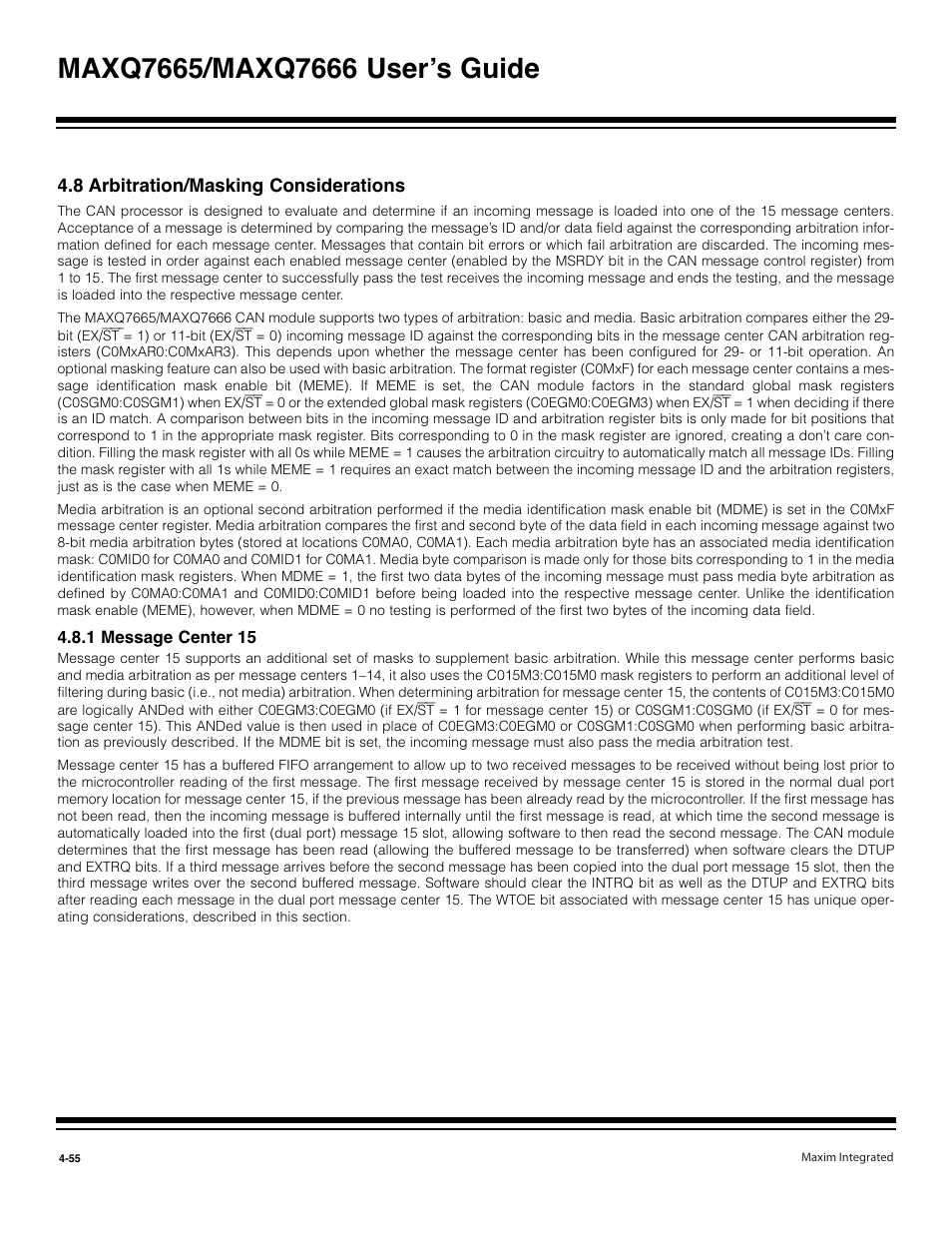 MAXQ7665/MAXQ7666 User's Guide

4.8 Arbitration/Masking Considerations

The CAN processor is designed to evaluate and determine if an incoming message is loaded into one of the 15 message centers. Acceptance of a message is determined by comparing the message's ID and/or data field against the corresponding arbitration information defined for each message center. Messages that contain bit errors or which fail arbitration are discarded. The incoming message is tested in order against each enabled message center (enabled by the MSRDY bit in the CAN message control register) from 1 to 15. The first message center to successfully pass the test receives the incoming message and ends the testing, and the message is loaded into the respective message center.

The MAXQ7665/MAXQ7666 CAN module supports two types of arbitration: basic and media. Basic arbitration compares either the 29-bit (EX/$\overline{ST}$ = 1) or 11-bit (EX/$\overline{ST}$ = 0) incoming message ID against the corresponding bits in the message center CAN arbitration registers (C0MxAR0:C0MxAR3). This depends upon whether the message center has been configured for 29- or 11-bit operation. An optional masking feature can also be used with basic arbitration. The format register (C0MxF) for each message center contains a message identification mask enable bit (MEME). If MEME is set, the CAN module factors in the standard global mask registers (C0SGM0:C0SGM1) when EX/$\overline{ST}$ = 0 or the extended global mask registers (C0EGM0:C0EGM3) when EX/$\overline{ST}$ = 1 when deciding if there is an ID match. A comparison between bits in the incoming message ID and arbitration register bits is only made for bit positions that correspond to 1 in the appropriate mask register. Bits corresponding to 0 in the mask register are ignored, creating a don't care condition. Filling the mask register with all 0s while MEME = 1 causes the arbitration circuitry to automatically match all message IDs. Filling the mask register with all 1s while MEME = 1 requires an exact match between the incoming message ID and the arbitration registers, just as is the case when MEME = 0.

Media arbitration is an optional second arbitration performed if the media identification mask enable bit (MDME) is set in the C0MxF message center register. Media arbitration compares the first and second byte of the data field in each incoming message against two 8-bit media arbitration bytes (stored at locations C0MA0, C0MA1). Each media arbitration byte has an associated media identification mask: C0MID0 for C0MA0 and C0MID1 for C0MA1. Media byte comparison is made only for those bits corresponding to 1 in the media identification mask registers. When MDME = 1, the first two data bytes of the incoming message must pass media byte arbitration as defined by C0MA0:C0MA1 and C0MID0:C0MID1 before being loaded into the respective message center. Unlike the identification mask enable (MEME), however, when MDME = 0 no testing is performed of the first two bytes of the incoming data field.

4.8.1 Message Center 15

Message center 15 supports an additional set of masks to supplement basic arbitration. While this message center performs basic and media arbitration as per message centers 1–14, it also uses the C015M3:C015M0 mask registers to perform an additional level of filtering during basic (i.e., not media) arbitration. When determining arbitration for message center 15, the contents of C015M3:C015M0 are logically ANDed with either C0EGM3:C0EGM0 (if EX/$\overline{ST}$ = 1 for message center 15) or C0SGM1:C0SGM0 (if EX/$\overline{ST}$ = 0 for message center 15). This ANDed value is then used in place of C0EGM3:C0EGM0 or C0SGM1:C0SGM0 when performing basic arbitration as previously described. If the MDME bit is set, the incoming message must also pass the media arbitration test.

Message center 15 has a buffered FIFO arrangement to allow up to two received messages to be received without being lost prior to the microcontroller reading of the first message. The first message received by message center 15 is stored in the normal dual port memory location for message center 15, if the previous message has been already read by the microcontroller. If the first message has not been read, then the incoming message is buffered internally until the first message is read, at which time the second message is automatically loaded into the first (dual port) message 15 slot, allowing software to then read the second message. The CAN module determines that the first message has been read (allowing the buffered message to be transferred) when software clears the DTUP and EXTRQ bits. If a third message arrives before the second message has been copied into the dual port message 15 slot, then the third message writes over the second buffered message. Software should clear the INTRQ bit as well as the DTUP and EXTRQ bits after reading each message in the dual port message center 15. The WTOE bit associated with message center 15 has unique operating considerations, described in this section.

4-55

Maxim Integrated